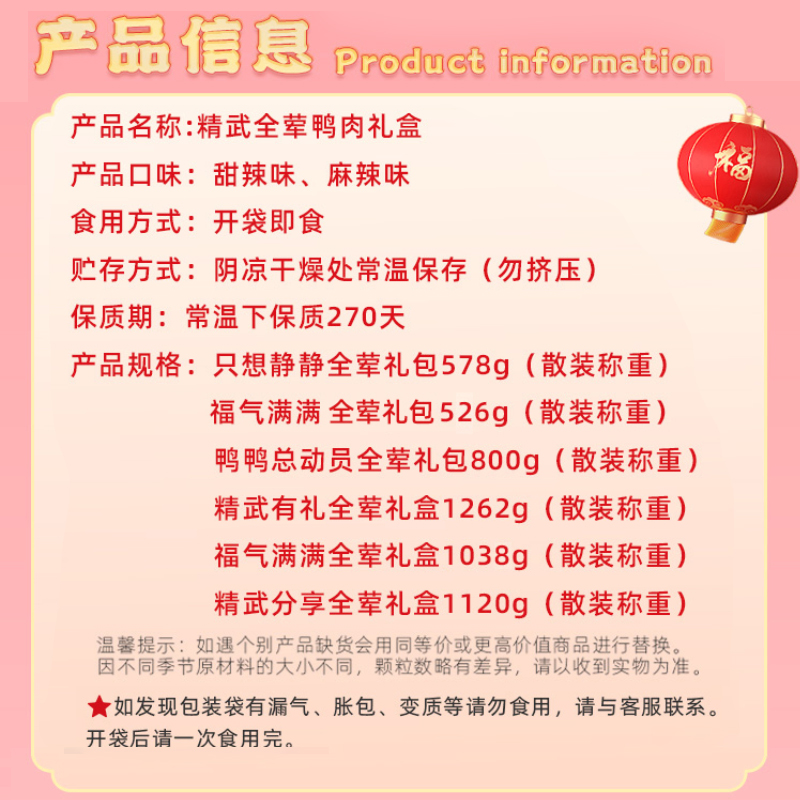 产品信息 Product information

产品名称:精武全荤鸭肉礼盒

产品口味：甜辣味、麻辣味

食用方式：开袋即食

贮存方式：阴凉干燥处常温保存（勿挤压）

保质期：常温下保质270天

产品规格：只想静静全荤礼包578g（散装称重）
福气满满 全荤礼包526g（散装称重）
鸭鸭总动员全荤礼包800g（散装称重）
精武有礼全荤礼盒1262g（散装称重）
福气满满全荤礼盒1038g（散装称重）
精武分享全荤礼盒1120g（散装称重）

温馨提示：如遇个别产品缺货会用同等价或更高价值商品进行替换。因不同季节原材料的大小不同，颗粒数略有差异，请以收到实物为准。

★如发现包装袋有漏气、胀包、变质等请勿食用，请与客服联系。开袋后请一次食用完。

福